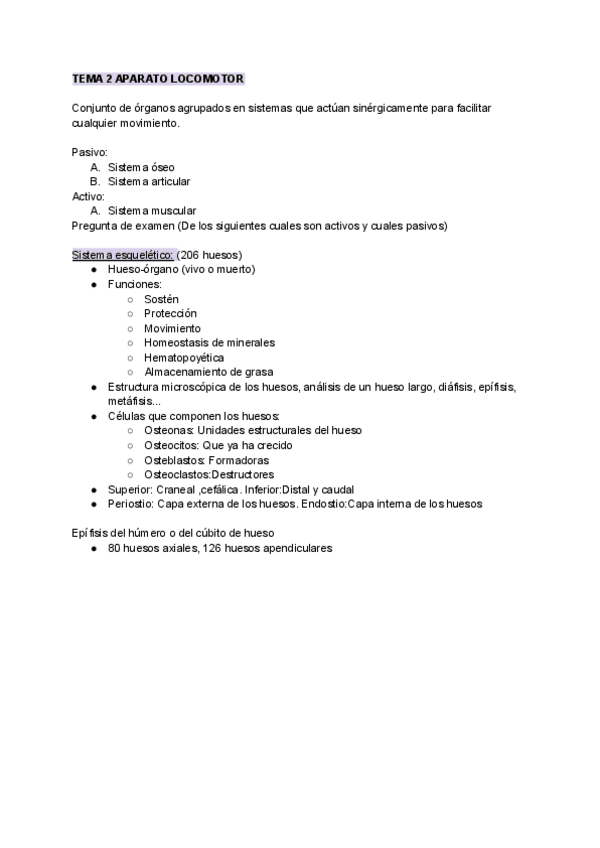 TEMA 2 APARATO LOCOMOTOR

Conjunto de órganos agrupados en sistemas que actúan sinérgicamente para facilitar cualquier movimiento.

Pasivo:
A. Sistema óseo
B. Sistema articular
Activo:
A. Sistema muscular
Pregunta de examen (De los siguientes cuales son activos y cuales pasivos)

Sistema esquelético: (206 huesos)
● Hueso-órgano (vivo o muerto)
● Funciones:
○ Sostén
○ Protección
○ Movimiento
○ Homeostasis de minerales
○ Hematopoyética
○ Almacenamiento de grasa
● Estructura microscópica de los huesos, análisis de un hueso largo, diáfisis, epífisis, metáfisis...
● Células que componen los huesos:
○ Osteonas: Unidades estructurales del hueso
○ Osteocitos: Que ya ha crecido
○ Osteblastos: Formadoras
○ Osteoclastos:Destructores
● Superior: Craneal ,cefálica. Inferior:Distal y caudal
● Periostio: Capa externa de los huesos. Endostio:Capa interna de los huesos

Epífisis del húmero o del cúbito de hueso
● 80 huesos axiales, 126 huesos apendiculares